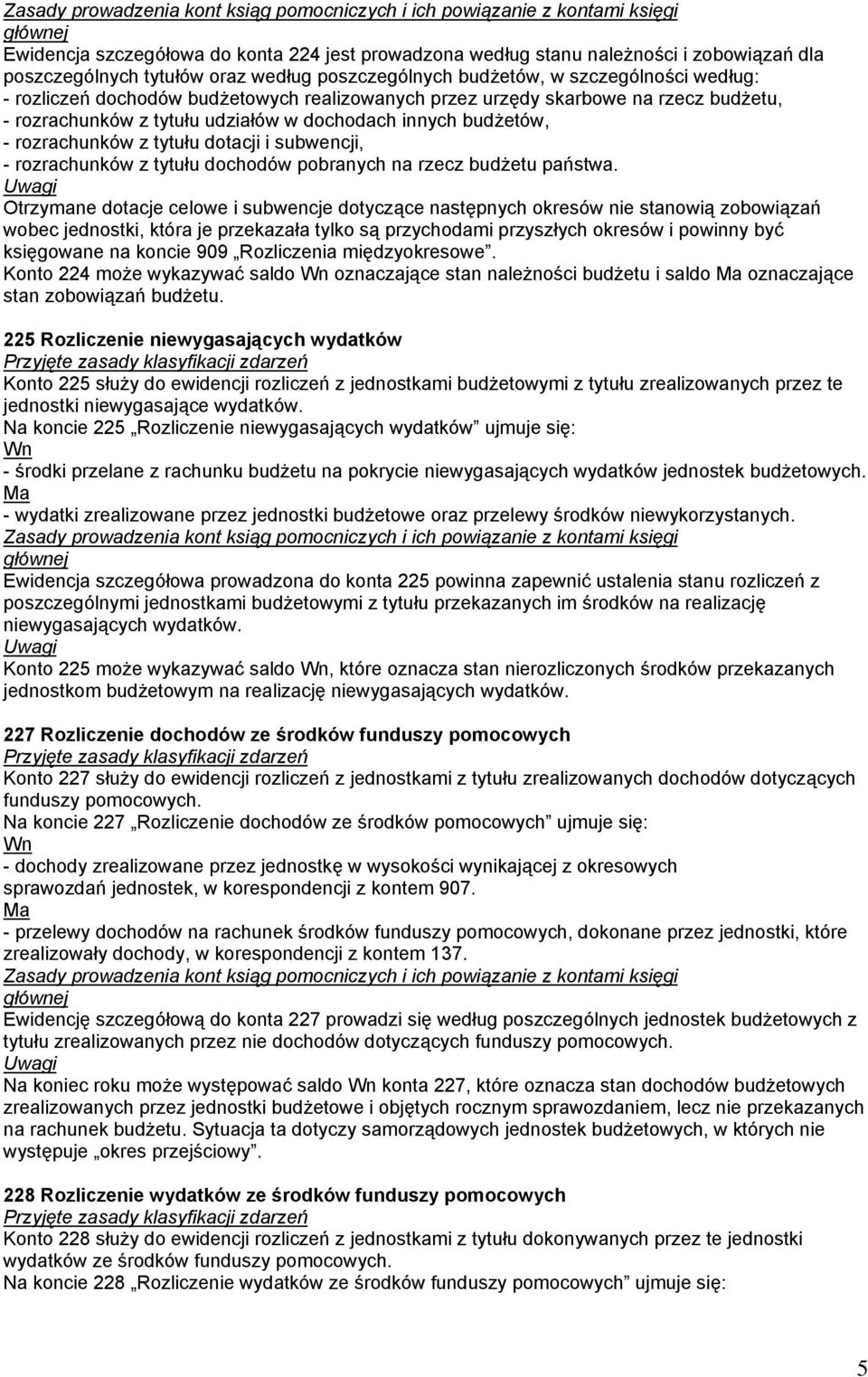 Zasady prowadzenia kont ksiąg pomocniczych i ich powiązanie z kontami księgi głównej
Ewidencja szczegółowa do konta 224 jest prowadzona według stanu należności i zobowiązań dla poszczególnych tytułów oraz według poszczególnych budżetów, w szczególności według:
- rozliczeń dochodów budżetowych realizowanych przez urzędy skarbowe na rzecz budżetu,
- rozrachunków z tytułu udziałów w dochodach innych budżetów,
- rozrachunków z tytułu dotacji i subwencji,
- rozrachunków z tytułu dochodów pobranych na rzecz budżetu państwa.
Uwagi
Otrzymane dotacje celowe i subwencje dotyczące następnych okresów nie stanowią zobowiązań wobec jednostki, która je przekazała tylko są przychodami przyszłych okresów i powinny być księgowane na koncie 909 „Rozliczenia międzyokresowe”.
Konto 224 może wykazywać saldo Wn oznaczające stan należności budżetu i saldo Ma oznaczające stan zobowiązań budżetu.

225 Rozliczenie niewygasających wydatków
Przyjęte zasady klasyfikacji zdarzeń
Konto 225 służy do ewidencji rozliczeń z jednostkami budżetowymi z tytułu zrealizowanych przez te jednostki niewygasające wydatków.
Na koncie 225 „Rozliczenie niewygasających wydatków” ujmuje się:
Wn
- środki przelane z rachunku budżetu na pokrycie niewygasających wydatków jednostek budżetowych.
Ma
- wydatki zrealizowane przez jednostki budżetowe oraz przelewy środków niewykorzystanych.
Zasady prowadzenia kont ksiąg pomocniczych i ich powiązanie z kontami księgi głównej
Ewidencja szczegółowa prowadzona do konta 225 powinna zapewnić ustalenia stanu rozliczeń z poszczególnymi jednostkami budżetowymi z tytułu przekazanych im środków na realizację niewygasających wydatków.
Uwagi
Konto 225 może wykazywać saldo Wn, które oznacza stan nierozliczonych środków przekazanych jednostkom budżetowym na realizację niewygasających wydatków.

227 Rozliczenie dochodów ze środków funduszy pomocowych
Przyjęte zasady klasyfikacji zdarzeń
Konto 227 służy do ewidencji rozliczeń z jednostkami z tytułu zrealizowanych dochodów dotyczących funduszy pomocowych.
Na koncie 227 „Rozliczenie dochodów ze środków pomocowych” ujmuje się:
Wn
- dochody zrealizowane przez jednostkę w wysokości wynikającej z okresowych sprawozdań jednostek, w korespondencji z kontem 907.
Ma
- przelewy dochodów na rachunek środków funduszy pomocowych, dokonane przez jednostki, które zrealizowały dochody, w korespondencji z kontem 137.
Zasady prowadzenia kont ksiąg pomocniczych i ich powiązanie z kontami księgi głównej
Ewidencję szczegółową do konta 227 prowadzi się według poszczególnych jednostek budżetowych z tytułu zrealizowanych przez nie dochodów dotyczących funduszy pomocowych.
Uwagi
Na koniec roku może występować saldo Wn konta 227, które oznacza stan dochodów budżetowych zrealizowanych przez jednostki budżetowe i objętych rocznym sprawozdaniem, lecz nie przekazanych na rachunek budżetu. Sytuacja ta dotyczy samorządowych jednostek budżetowych, w których nie występuje „okres przejściowy”.

228 Rozliczenie wydatków ze środków funduszy pomocowych
Przyjęte zasady klasyfikacji zdarzeń
Konto 228 służy do ewidencji rozliczeń z jednostkami z tytułu dokonywanych przez te jednostki wydatków ze środków funduszy pomocowych.
Na koncie 228 „Rozliczenie wydatków ze środków funduszy pomocowych” ujmuje się:

5